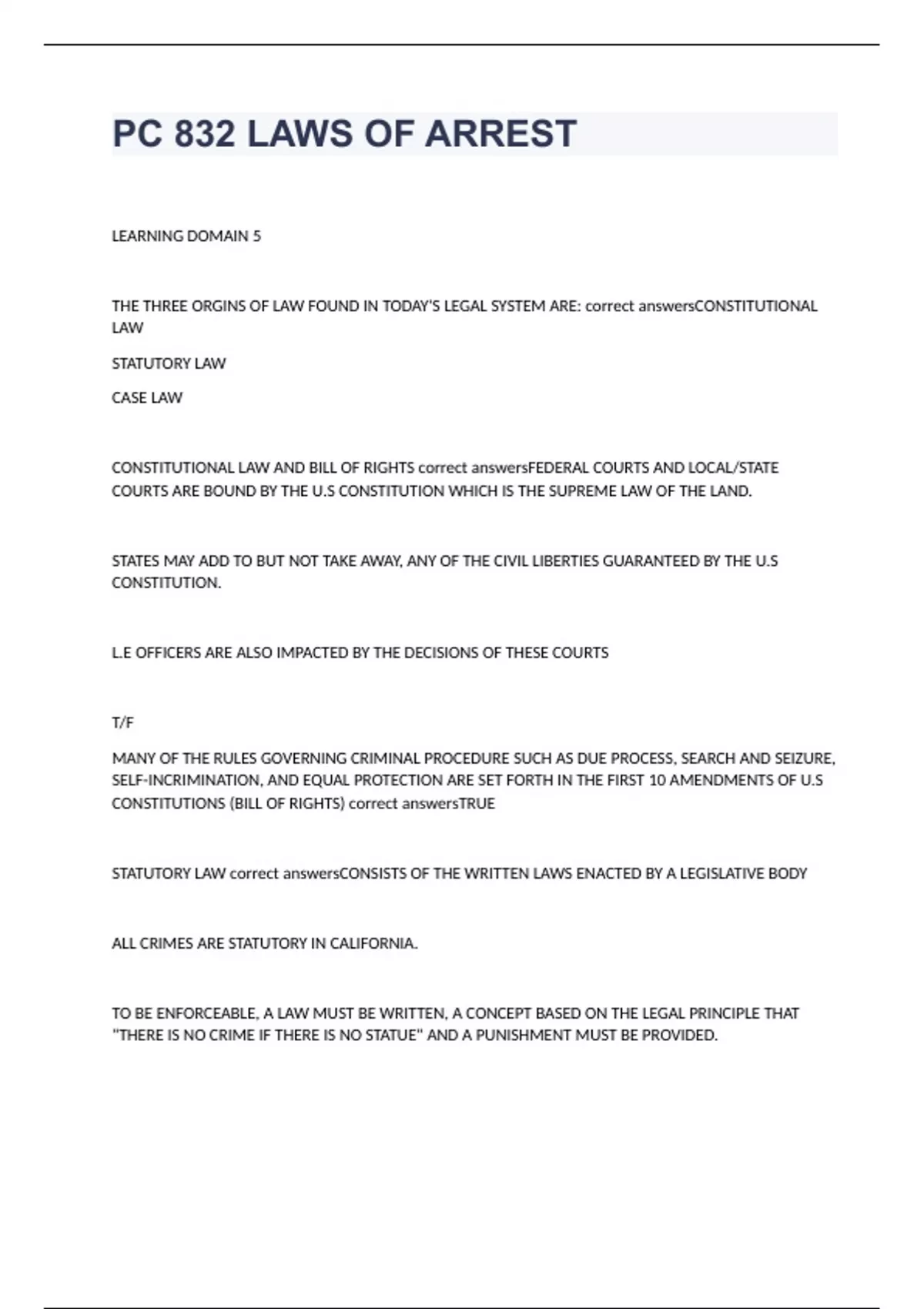 PC 832 LAWS OF ARREST

LEARNING DOMAIN 5

THE THREE ORGINS OF LAW FOUND IN TODAY'S LEGAL SYSTEM ARE: correct answersCONSTITUTIONAL LAW

STATUTORY LAW

CASE LAW

CONSTITUTIONAL LAW AND BILL OF RIGHTS correct answersFEDERAL COURTS AND LOCAL/STATE COURTS ARE BOUND BY THE U.S CONSTITUTION WHICH IS THE SUPREME LAW OF THE LAND.

STATES MAY ADD TO BUT NOT TAKE AWAY, ANY OF THE CIVIL LIBERTIES GUARANTEED BY THE U.S CONSTITUTION.

L.E OFFICERS ARE ALSO IMPACTED BY THE DECISIONS OF THESE COURTS

T/F

MANY OF THE RULES GOVERNING CRIMINAL PROCEDURE SUCH AS DUE PROCESS, SEARCH AND SEIZURE, SELF-INCRIMINATION, AND EQUAL PROTECTION ARE SET FORTH IN THE FIRST 10 AMENDMENTS OF U.S CONSTITUTIONS (BILL OF RIGHTS) correct answersTRUE

STATUTORY LAW correct answersCONSISTS OF THE WRITTEN LAWS ENACTED BY A LEGISLATIVE BODY

ALL CRIMES ARE STATUTORY IN CALIFORNIA.

TO BE ENFORCEABLE, A LAW MUST BE WRITTEN, A CONCEPT BASED ON THE LEGAL PRINCIPLE THAT "THERE IS NO CRIME IF THERE IS NO STATUE" AND A PUNISHMENT MUST BE PROVIDED.